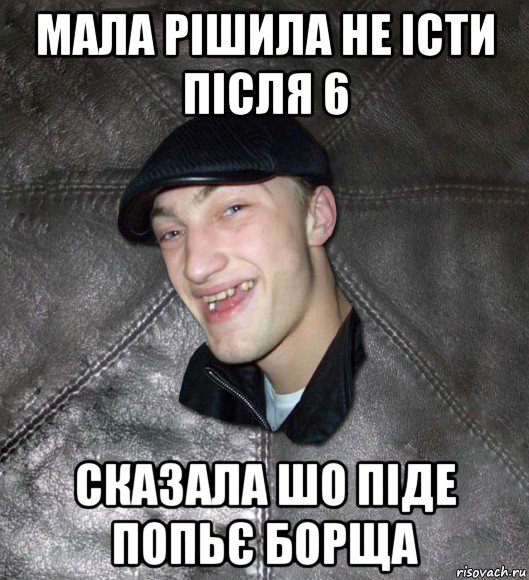 МАЛА РІШИЛА НЕ ІСТИ ПІСЛЯ 6

СКАЗАЛА ШО ПІДЕ ПОПЬЄ БОРЩА

risovach.ru